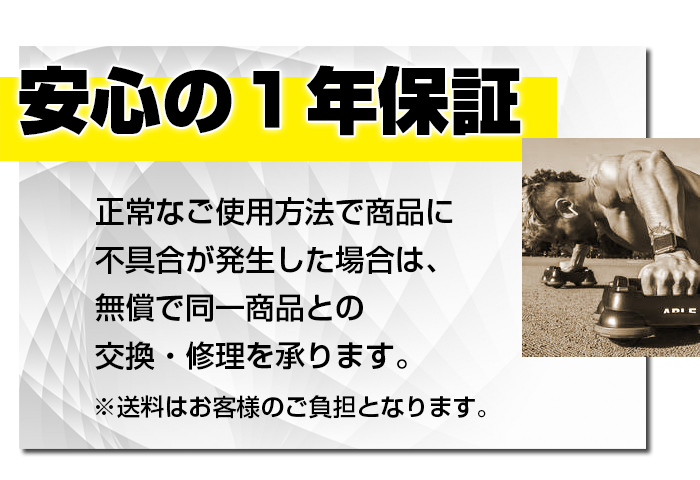 安心の１年保証

正常なご使用方法で商品に不具合が発生した場合は、無償で同一商品との交換・修理を承ります。

※送料はお客様のご負担となります。

ABLE